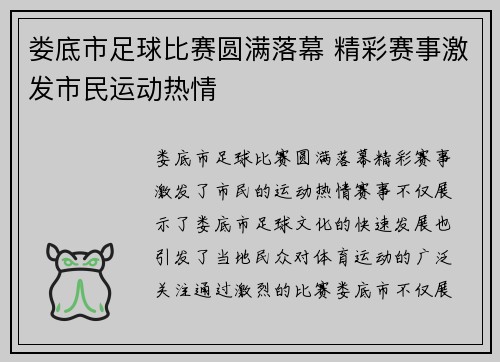 娄底市足球比赛圆满落幕 精彩赛事激发市民运动热情

娄底市足球比赛圆满落幕精彩赛事激发了市民的运动热情赛事不仅展示了娄底市足球文化的快速发展也引发了当地民众对体育运动的广泛关注通过激烈的比赛娄底市不仅展